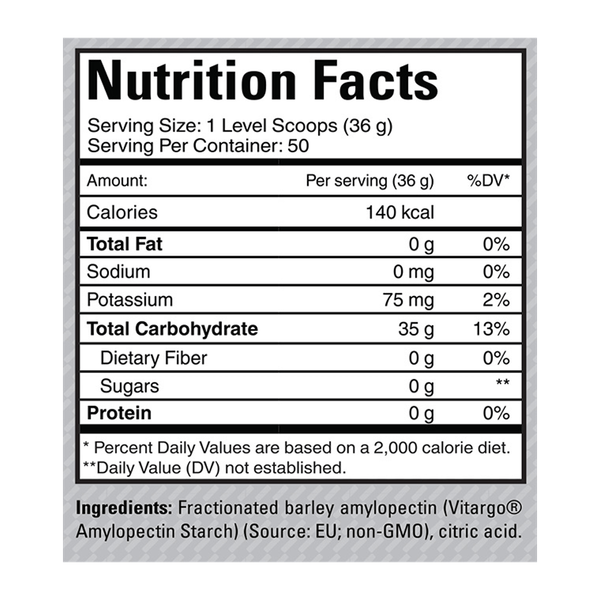 Nutrition Facts

Serving Size: 1 Level Scoops (36 g)
Serving Per Container: 50

| Amount: | Per serving (36 g) | %DV* |
|---|---|---|
| Calories | 140 kcal | |
| Total Fat | 0 g | 0% |
| Sodium | 0 mg | 0% |
| Potassium | 75 mg | 2% |
| Total Carbohydrate | 35 g | 13% |
| Dietary Fiber | 0 g | 0% |
| Sugars | 0 g | ** |
| Protein | 0 g | 0% |

* Percent Daily Values are based on a 2,000 calorie diet.
**Daily Value (DV) not established.

Ingredients: Fractionated barley amylopectin (Vitargo® Amylopectin Starch) (Source: EU; non-GMO), citric acid.